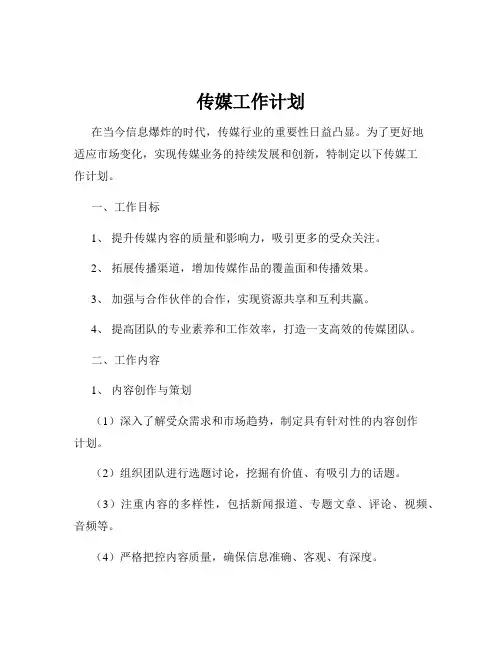 传媒工作计划

在当今信息爆炸的时代，传媒行业的重要性日益凸显。为了更好地适应市场变化，实现传媒业务的持续发展和创新，特制定以下传媒工作计划。

一、工作目标

1、 提升传媒内容的质量和影响力，吸引更多的受众关注。

2、 拓展传播渠道，增加传媒作品的覆盖面和传播效果。

3、 加强与合作伙伴的合作，实现资源共享和互利共赢。

4、 提高团队的专业素养和工作效率，打造一支高效的传媒团队。

二、工作内容

1、 内容创作与策划

（1）深入了解受众需求和市场趋势，制定具有针对性的内容创作计划。

（2）组织团队进行选题讨论，挖掘有价值、有吸引力的话题。

（3）注重内容的多样性，包括新闻报道、专题文章、评论、视频、音频等。

（4）严格把控内容质量，确保信息准确、客观、有深度。